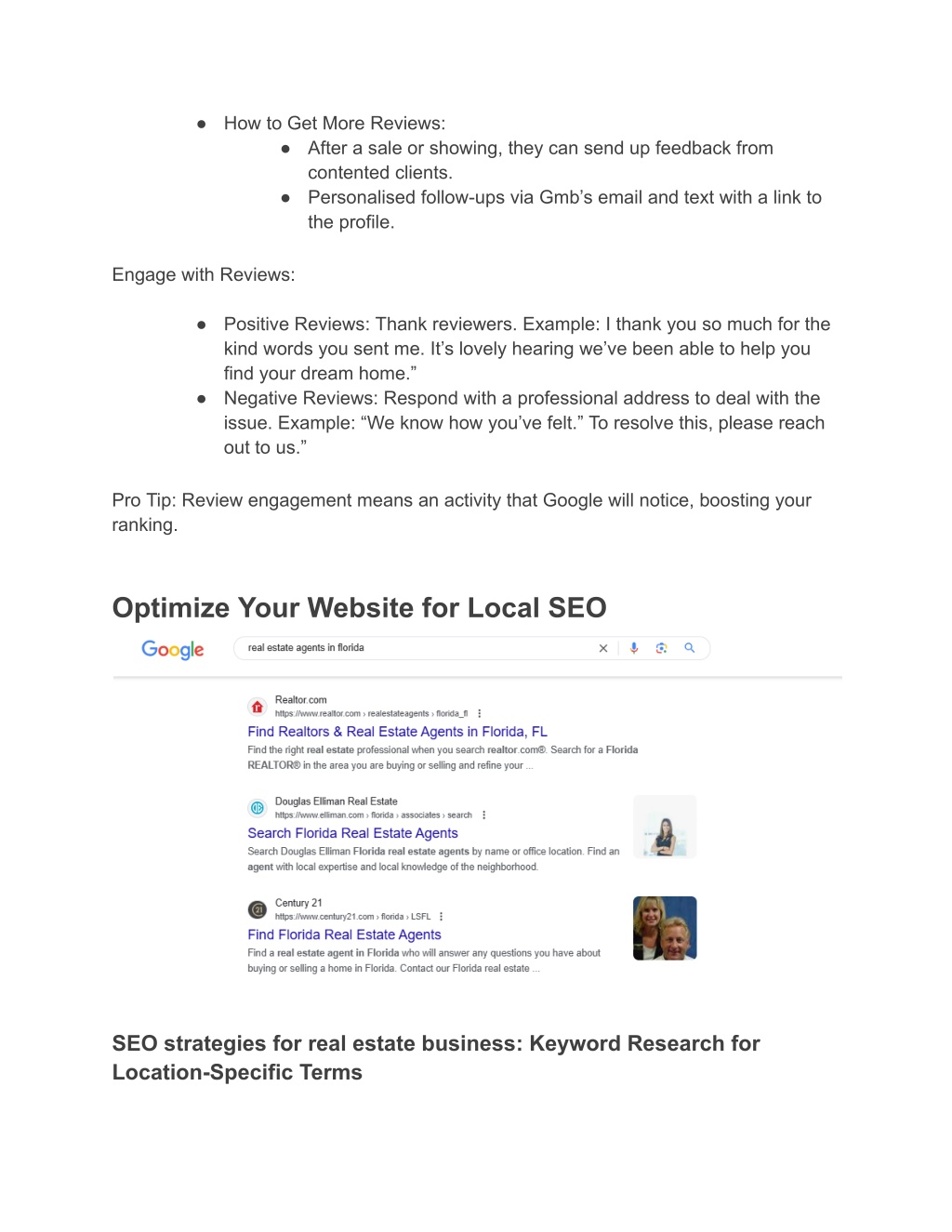 ● How to Get More Reviews:
● After a sale or showing, they can send up feedback from contented clients.
● Personalised follow-ups via Gmb's email and text with a link to the profile.

Engage with Reviews:

● Positive Reviews: Thank reviewers. Example: I thank you so much for the kind words you sent me. It's lovely hearing we've been able to help you find your dream home."
● Negative Reviews: Respond with a professional address to deal with the issue. Example: "We know how you've felt." To resolve this, please reach out to us."

Pro Tip: Review engagement means an activity that Google will notice, boosting your ranking.

Optimize Your Website for Local SEO

Google real estate agents in florida

Realtor.com
https://www.realtor.com › realestateagents › florida_fl
Find Realtors & Real Estate Agents in Florida, FL
Find the right real estate professional when you search realtor.com®. Search for a Florida REALTOR® in the area you are buying or selling and refine your ...

Douglas Elliman Real Estate
https://www.elliman.com › florida › associates › search
Search Florida Real Estate Agents
Search Douglas Elliman Florida real estate agents by name or office location. Find an agent with local expertise and local knowledge of the neighborhood.

Century 21
https://www.century21.com › florida › LSFL
Find Florida Real Estate Agents
Find a real estate agent in Florida who will answer any questions you have about buying or selling a home in Florida. Contact our Florida real estate ...

SEO strategies for real estate business: Keyword Research for Location-Specific Terms